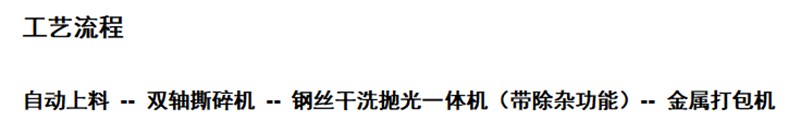 工艺流程

自动上料 -- 双轴撕碎机 -- 钢丝干洗抛光一体机（带除杂功能）-- 金属打包机